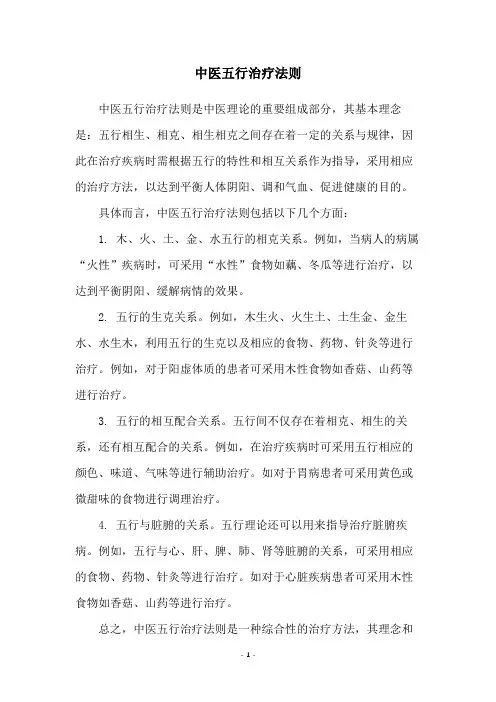 中医五行治疗法则

中医五行治疗法则是中医理论的重要组成部分，其基本理念是：五行相生、相克、相生相克之间存在着一定的关系与规律，因此在治疗疾病时需根据五行的特性和相互关系作为指导，采用相应的治疗方法，以达到平衡人体阴阳、调和气血、促进健康的目的。

具体而言，中医五行治疗法则包括以下几个方面：

1. 木、火、土、金、水五行的相克关系。例如，当病人的病属“火性”疾病时，可采用“水性”食物如藕、冬瓜等进行治疗，以达到平衡阴阳、缓解病情的效果。

2. 五行的生克关系。例如，木生火、火生土、土生金、金生水、水生木，利用五行的生克以及相应的食物、药物、针灸等进行治疗。例如，对于阳虚体质的患者可采用木性食物如香菇、山药等进行治疗。

3. 五行的相互配合关系。五行间不仅存在着相克、相生的关系，还有相互配合的关系。例如，在治疗疾病时可采用五行相应的颜色、味道、气味等进行辅助治疗。如对于胃病患者可采用黄色或微甜味的食物进行调理治疗。

4. 五行与脏腑的关系。五行理论还可以用来指导治疗脏腑疾病。例如，五行与心、肝、脾、肺、肾等脏腑的关系，可采用相应的食物、药物、针灸等进行治疗。如对于心脏疾病患者可采用木性食物如香菇、山药等进行治疗。

总之，中医五行治疗法则是一种综合性的治疗方法，其理念和

- 1 -